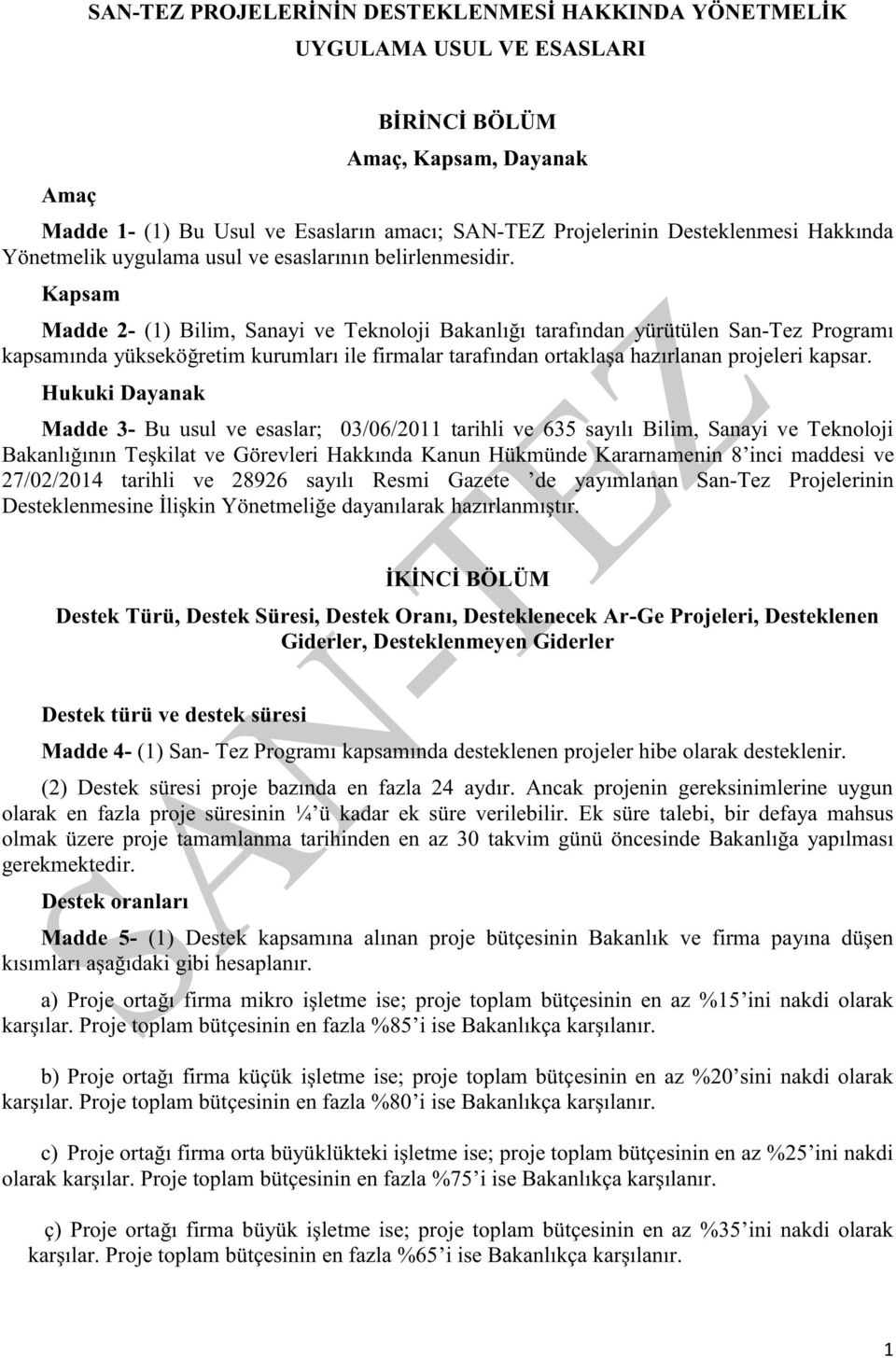 SAN-TEZ PROJELERİNİN DESTEKLENMESİ HAKKINDA YÖNETMELİK UYGULAMA USUL VE ESASLARI

BİRİNCİ BÖLÜM

Amaç, Kapsam, Dayanak

Amaç

Madde 1- (1) Bu Usul ve Esasların amacı; SAN-TEZ Projelerinin Desteklenmesi Hakkında Yönetmelik uygulama usul ve esaslarının belirlenmesidir.

Kapsam

Madde 2- (1) Bilim, Sanayi ve Teknoloji Bakanlığı tarafından yürütülen San-Tez Programı kapsamında yükseköğretim kurumları ile firmalar tarafından ortaklaşa hazırlanan projeleri kapsar.

Hukuki Dayanak

Madde 3- Bu usul ve esaslar; 03/06/2011 tarihli ve 635 sayılı Bilim, Sanayi ve Teknoloji Bakanlığının Teşkilat ve Görevleri Hakkında Kanun Hükmünde Kararnamenin 8'inci maddesi ve 27/02/2014 tarihli ve 28926 sayılı Resmi Gazete 'de yayımlanan San-Tez Projelerinin Desteklenmesine İlişkin Yönetmeliğe dayanılarak hazırlanmıştır.

İKİNCİ BÖLÜM

Destek Türü, Destek Süresi, Destek Oranı, Desteklenecek Ar-Ge Projeleri, Desteklenen Giderler, Desteklenmeyen Giderler

Destek türü ve destek süresi

Madde 4- (1) San- Tez Programı kapsamında desteklenen projeler hibe olarak desteklenir.

(2) Destek süresi proje bazında en fazla 24 aydır. Ancak projenin gereksinimlerine uygun olarak en fazla proje süresinin ¼'ü kadar ek süre verilebilir. Ek süre talebi, bir defaya mahsus olmak üzere proje tamamlanma tarihinden en az 30 takvim günü öncesinde Bakanlığa yapılması gerekmektedir.

Destek oranları

Madde 5- (1) Destek kapsamına alınan proje bütçesinin Bakanlık ve firma payına düşen kısımları aşağıdaki gibi hesaplanır.

a) Proje ortağı firma mikro işletme ise; proje toplam bütçesinin en az %15'ini nakdi olarak karşılar. Proje toplam bütçesinin en fazla %85'i ise Bakanlıkça karşılanır.

b) Proje ortağı firma küçük işletme ise; proje toplam bütçesinin en az %20'sini nakdi olarak karşılar. Proje toplam bütçesinin en fazla %80'i ise Bakanlıkça karşılanır.

c) Proje ortağı firma orta büyüklükteki işletme ise; proje toplam bütçesinin en az %25'ini nakdi olarak karşılar. Proje toplam bütçesinin en fazla %75'i ise Bakanlıkça karşılanır.

ç) Proje ortağı firma büyük işletme ise; proje toplam bütçesinin en az %35'ini nakdi olarak karşılar. Proje toplam bütçesinin en fazla %65'i ise Bakanlıkça karşılanır.

SAN-TEZ

1